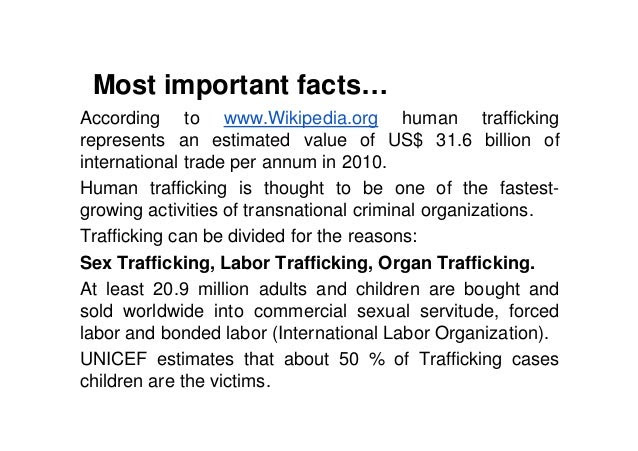 Most important facts…

According to www.Wikipedia.org human trafficking represents an estimated value of US$ 31.6 billion of international trade per annum in 2010.

Human trafficking is thought to be one of the fastest-growing activities of transnational criminal organizations.

Trafficking can be divided for the reasons:

Sex Trafficking, Labor Trafficking, Organ Trafficking.

At least 20.9 million adults and children are bought and sold worldwide into commercial sexual servitude, forced labor and bonded labor (International Labor Organization).

UNICEF estimates that about 50 % of Trafficking cases children are the victims.